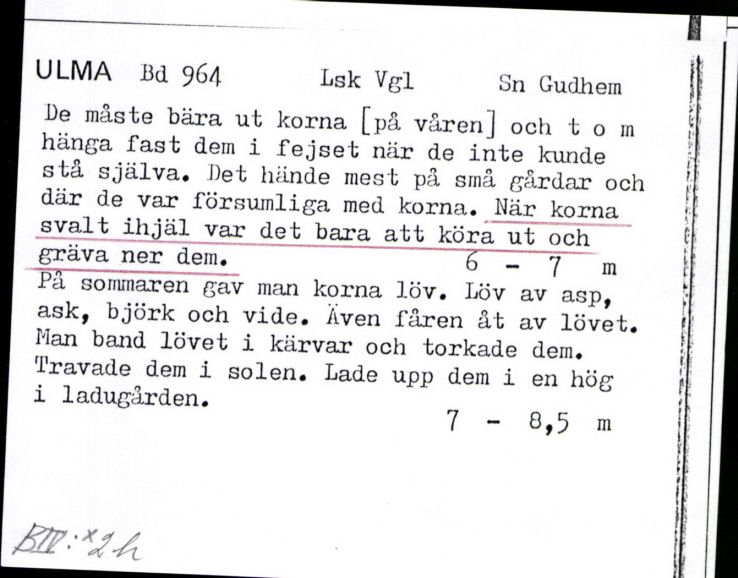 ULMA Bd 964 Lsk Vgl Sn Gudhem

De måste bära ut korna [på våren] och t o m hänga fast dem i fejset när de inte kunde stå själva. Det hände mest på små gårdar och där de var försumliga med korna. När korna svalt ihjäl var det bara att köra ut och gräva ner dem. 6 - 7 m

På sommaren gav man korna löv. Löv av asp, ask, björk och vide. Även fåren åt av lövet. Man band lövet i kärvar och torkade dem. Travade dem i solen. Lade upp dem i en hög i ladugården. 7 - 8,5 m

BIV:x2h